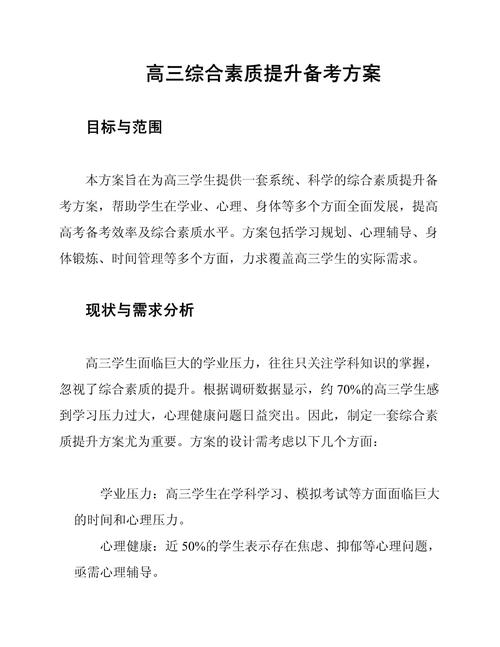 高三综合素质提升备考方案

目标与范围

本方案旨在为高三学生提供一套系统、科学的综合素质提升备考方案，帮助学生在学业、心理、身体等多个方面全面发展，提高高考备考效率及综合素质水平。方案包括学习规划、心理辅导、身体锻炼、时间管理等多个方面，力求覆盖高三学生的实际需求。

现状与需求分析

高三学生面临巨大的学业压力，往往只关注学科知识的掌握，忽视了综合素质的提升。根据调研数据显示，约 70%的高三学生感到学习压力过大，心理健康问题日益突出。因此，制定一套综合素质提升方案尤为重要。方案的设计需考虑以下几个方面：

学业压力：高三学生在学科学习、模拟考试等方面面临巨大的时间和心理压力。

心理健康：近 50%的学生表示存在焦虑、抑郁等心理问题，亟需心理辅导。